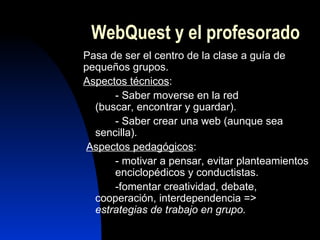 WebQuest y el profesorado

Pasa de ser el centro de la clase a guía de pequeños grupos.

Aspectos técnicos:

- Saber moverse en la red (buscar, encontrar y guardar).

- Saber crear una web (aunque sea sencilla).

Aspectos pedagógicos:

- motivar a pensar, evitar planteamientos enciclopédicos y conductistas.

-fomentar creatividad, debate, cooperación, interdependencia => estrategias de trabajo en grupo.